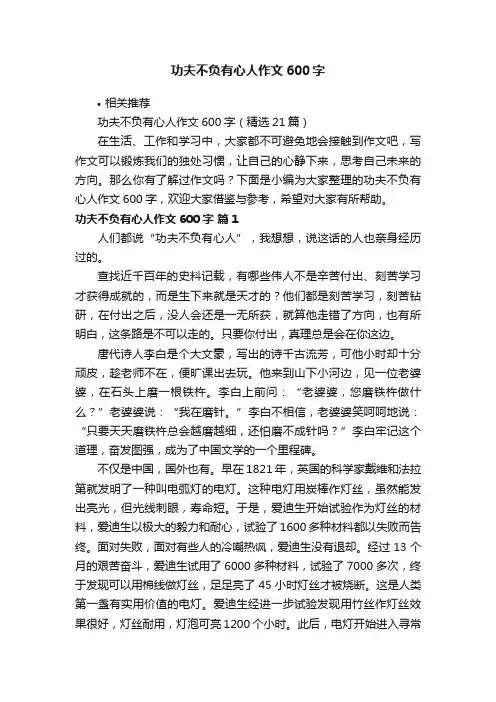 功夫不负有心人作文 600 字

• 相关推荐

功夫不负有心人作文 600 字（精选 21 篇）

在生活、工作和学习中，大家都不可避免地会接触到作文吧，写作文可以锻炼我们的独处习惯，让自己的心静下来，思考自己未来的方向。那么你有了解过作文吗？下面是小编为大家整理的功夫不负有心人作文 600 字，欢迎大家借鉴与参考，希望对大家有所帮助。

功夫不负有心人作文 600 字 篇 1

人们都说“功夫不负有心人”，我想想，说这话的人也亲身经历过的。

查找近千百年的史料记载，有哪些伟人不是辛苦付出、刻苦学习才获得成就的，而是生下来就是天才的？他们都是刻苦学习，刻苦钻研，在付出之后，没人会还是一无所获，就算他走错了方向，也有所明白，这条路是不可以走的。只要你付出，真理总是会在你这边。

唐代诗人李白是个大文豪，写出的诗千古流芳，可他小时却十分顽皮，趁老师不在，便旷课出去玩。他来到山下小河边，见一位老婆婆，在石头上磨一根铁杵。李白上前问：“老婆婆，您磨铁杵做什么？”老婆婆说：“我在磨针。”李白不相信，老婆婆笑呵呵地说：“只要天天磨铁杵总会越磨越细，还怕磨不成针吗？”李白牢记这个道理，奋发图强，成为了中国文学的一个里程碑。

不仅是中国，国外也有。早在 1821 年，英国的科学家戴维和法拉第就发明了一种叫电弧灯的电灯。这种电灯用炭棒作灯丝，虽然能发出亮光，但光线刺眼，寿命短。于是，爱迪生开始试验作为灯丝的材料，爱迪生以极大的毅力和耐心，试验了 1600 多种材料都以失败而告终。面对失败，面对有些人的冷嘲热讽，爱迪生没有退却。经过 13 个月的艰苦奋斗，爱迪生试用了 6000 多种材料，试验了 7000 多次，终于发现可以用棉线做灯丝，足足亮了 45 小时灯丝才被烧断。这是人类第一盏有实用价值的电灯。爱迪生经进一步试验发现用竹丝作灯丝效果很好，灯丝耐用，灯泡可亮 1200 个小时。此后，电灯开始进入寻常